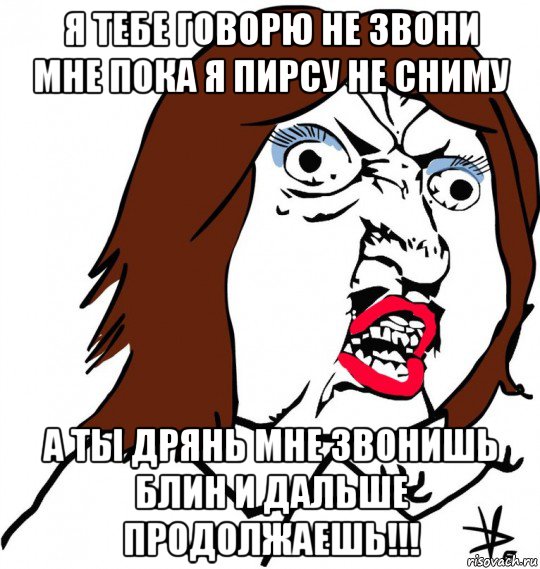 Я ТЕБЕ ГОВОРЮ НЕ ЗВОНИ МНЕ ПОКА Я ПИРСУ НЕ СНИМУ

А ТЫ ДРЯНЬ МНЕ ЗВОНИШЬ БЛИН И ДАЛЬШЕ ПРОДОЛЖАЕШЬ!!!

risovach.ru